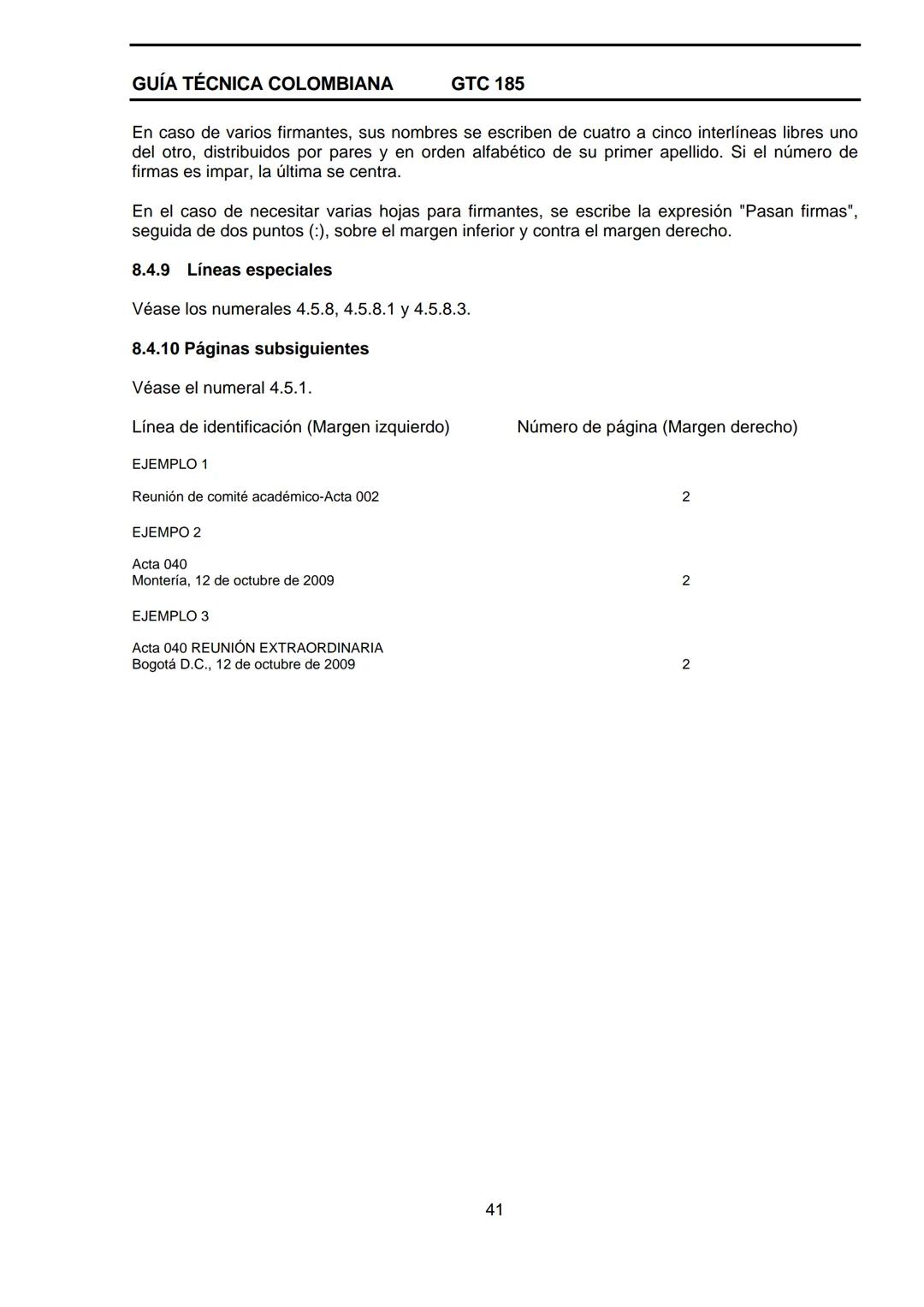 GUÍA TÉCNICA COLOMBIANA GTC 185

En caso de varios firmantes, sus nombres se escriben de cuatro a cinco interlíneas libres uno del otro, distribuidos por pares y en orden alfabético de su primer apellido. Si el número de firmas es impar, la última se centra.

En el caso de necesitar varias hojas para firmantes, se escribe la expresión "Pasan firmas", seguida de dos puntos (:), sobre el margen inferior y contra el margen derecho.

8.4.9 Líneas especiales

Véase los numerales 4.5.8, 4.5.8.1 y 4.5.8.3.

8.4.10 Páginas subsiguientes

Véase el numeral 4.5.1.

Línea de identificación (Margen izquierdo) Número de página (Margen derecho)

EJEMPLO 1

Reunión de comité académico-Acta 002 2

EJEMPO 2

Acta 040
Montería, 12 de octubre de 2009 2

EJEMPLO 3

Acta 040 REUNIÓN EXTRAORDINARIA
Bogotá D.C., 12 de octubre de 2009 2

41